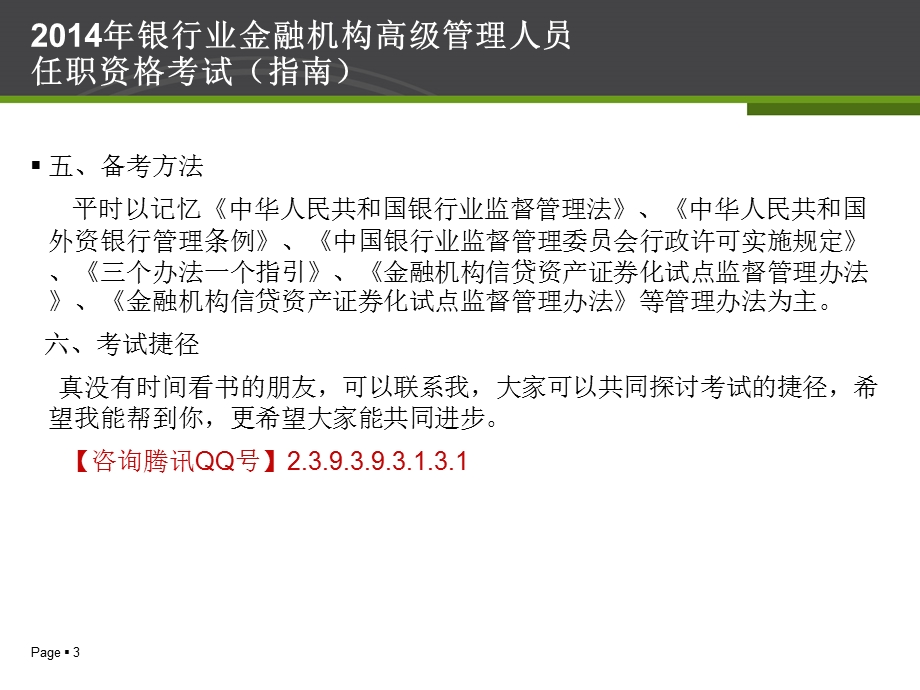 2014年银行业金融机构高级管理人员任职资格考试（指南）

▪ 五、备考方法

平时以记忆《中华人民共和国银行业监督管理法》、《中华人民共和国外资银行管理条例》、《中国银行业监督管理委员会行政许可实施规定》、《三个办法一个指引》、《金融机构信贷资产证券化试点监督管理办法》、《金融机构信贷资产证券化试点监督管理办法》等管理办法为主。

六、考试捷径

真没有时间看书的朋友，可以联系我，大家可以共同探讨考试的捷径，希望我能帮到你，更希望大家能共同进步。

【咨询腾讯QQ号】2.3.9.3.9.3.1.3.1

Page ▪ 3